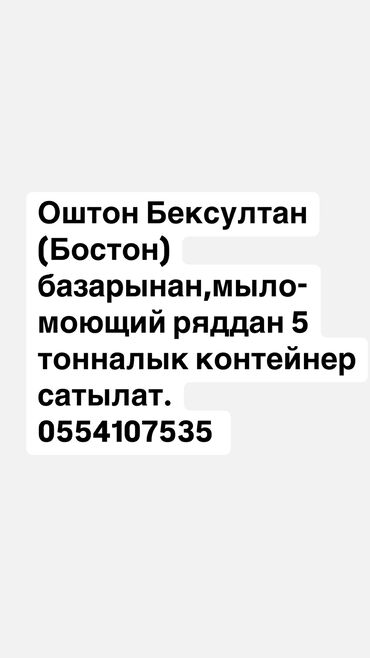 Оштон Бексултан (Бостон) базарынан,мыло-моющий ряддан 5 тонналык контейнер сатылат.
0554107535